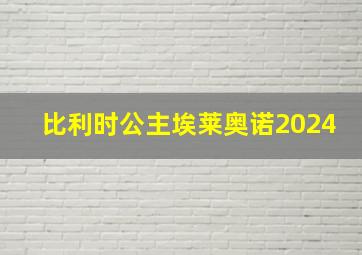 比利时公主埃莱奥诺2024